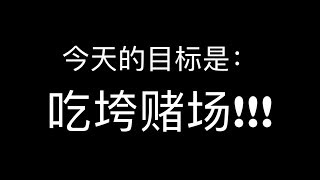 今天的目标是：
吃垮赌场!!!